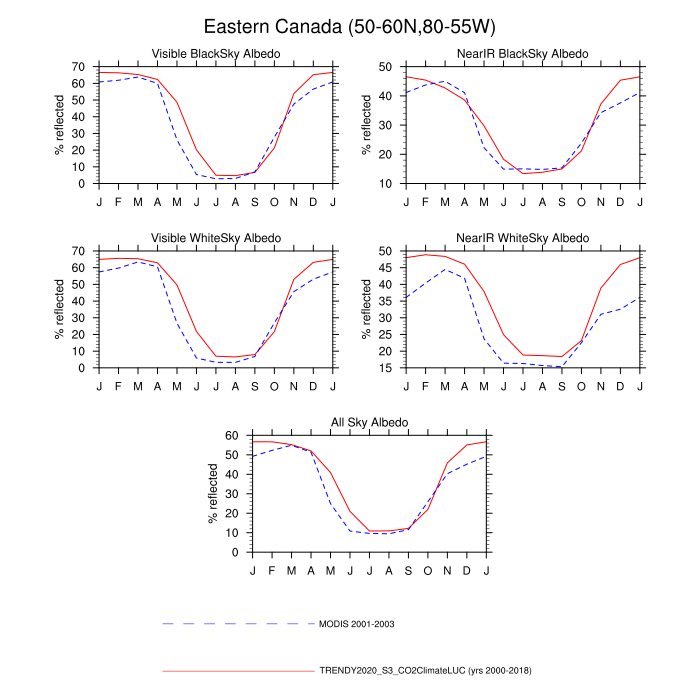 Eastern Canada (50-60N,80-55W)

Visible BlackSky Albedo

% reflected

70
60
50
40
30
20
10
0

J F M A M J J A S O N D J

NearIR BlackSky Albedo

% reflected

50
40
30
20
10

J F M A M J J A S O N D J

Visible WhiteSky Albedo

% reflected

70
60
50
40
30
20
10
0

J F M A M J J A S O N D J

NearIR WhiteSky Albedo

% reflected

50
45
40
35
30
25
20
15

J F M A M J J A S O N D J

All Sky Albedo

% reflected

60
50
40
30
20
10
0

J F M A M J J A S O N D J

MODIS 2001-2003

TRENDY2020_S3_CO2ClimateLUC (yrs 2000-2018)